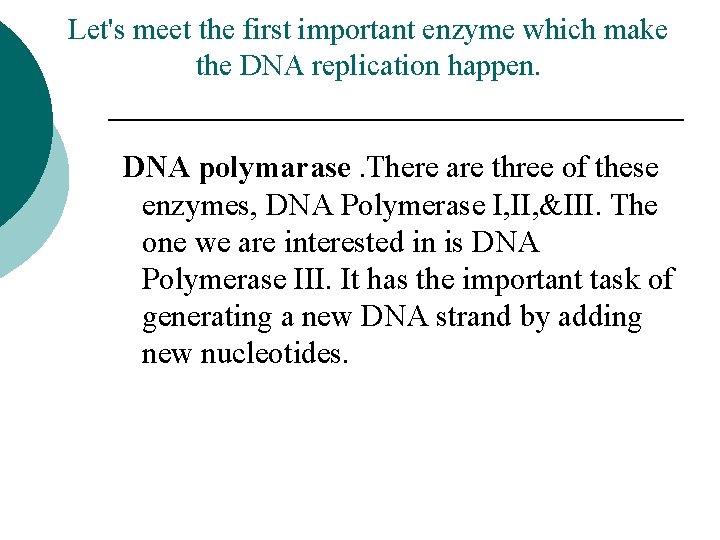 Let's meet the first important enzyme which make the DNA replication happen.

DNA polymarase .There are three of these enzymes, DNA Polymerase I,II,&III. The one we are interested in is DNA Polymerase III. It has the important task of generating a new DNA strand by adding new nucleotides.